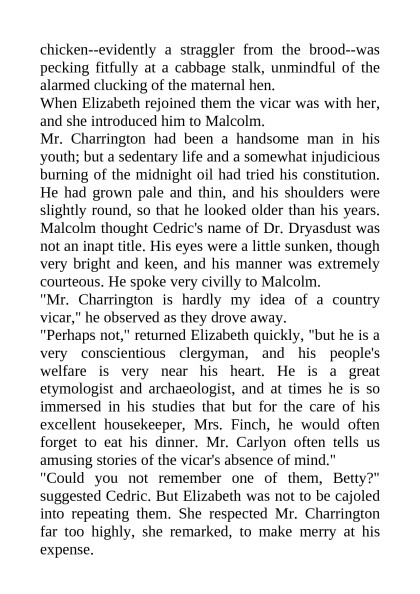 chicken--evidently a straggler from the brood--was pecking fitfully at a cabbage stalk, unmindful of the alarmed clucking of the maternal hen.

When Elizabeth rejoined them the vicar was with her, and she introduced him to Malcolm.

Mr. Charrington had been a handsome man in his youth; but a sedentary life and a somewhat injudicious burning of the midnight oil had tried his constitution. He had grown pale and thin, and his shoulders were slightly round, so that he looked older than his years. Malcolm thought Cedric's name of Dr. Dryasdust was not an inapt title. His eyes were a little sunken, though very bright and keen, and his manner was extremely courteous. He spoke very civilly to Malcolm.

"Mr. Charrington is hardly my idea of a country vicar," he observed as they drove away.

"Perhaps not," returned Elizabeth quickly, "but he is a very conscientious clergyman, and his people's welfare is very near his heart. He is a great etymologist and archaeologist, and at times he is so immersed in his studies that but for the care of his excellent housekeeper, Mrs. Finch, he would often forget to eat his dinner. Mr. Carlyon often tells us amusing stories of the vicar's absence of mind."

"Could you not remember one of them, Betty?" suggested Cedric. But Elizabeth was not to be cajoled into repeating them. She respected Mr. Charrington far too highly, she remarked, to make merry at his expense.